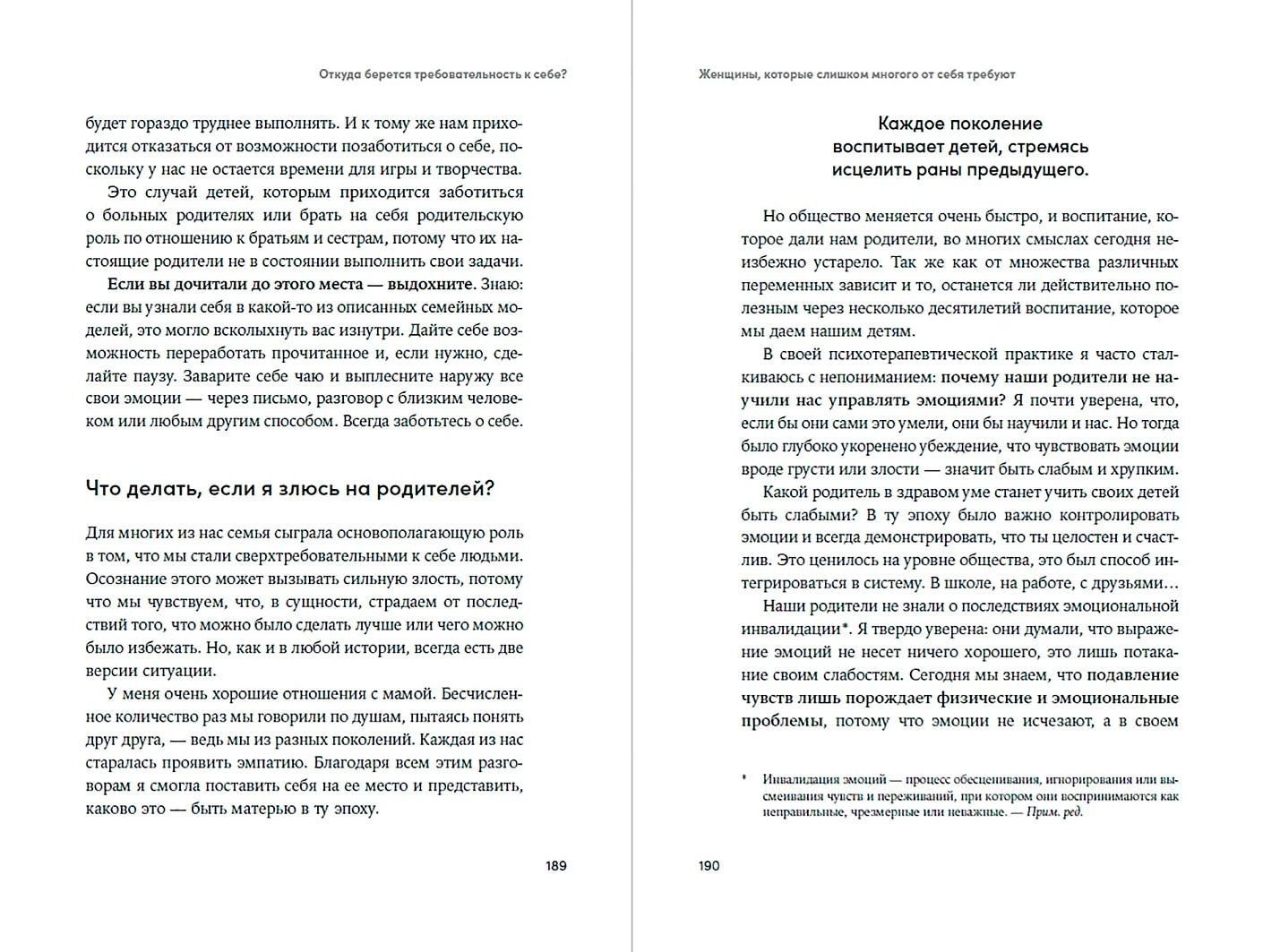 Откуда берется требовательность к себе?

будет гораздо труднее выполнять. И к тому же нам приходится отказаться от возможности позаботиться о себе, поскольку у нас не остается времени для игры и творчества.

Это случай детей, которым приходится заботиться о больных родителях или брать на себя родительскую роль по отношению к братьям и сестрам, потому что их настоящие родители не в состоянии выполнить свои задачи.

Если вы дочитали до этого места — выдохните. Знаю: если вы узнали себя в какой-то из описанных семейных моделей, это могло всколыхнуть вас изнутри. Дайте себе возможность переработать прочитанное и, если нужно, сделайте паузу. Заварите себе чаю и выплесните наружу все свои эмоции — через письмо, разговор с близким человеком или любым другим способом. Всегда заботьтесь о себе.

Что делать, если я злюсь на родителей?

Для многих из нас семья сыграла основополагающую роль в том, что мы стали сверхтребовательными к себе людьми. Осознание этого может вызывать сильную злость, потому что мы чувствуем, что, в сущности, страдаем от последствий того, что можно было сделать лучше или чего можно было избежать. Но, как и в любой истории, всегда есть две версии ситуации.

У меня очень хорошие отношения с мамой. Бесчисленное количество раз мы говорили по душам, пытаясь понять друг друга, — ведь мы из разных поколений. Каждая из нас старалась проявить эмпатию. Благодаря всем этим разговорам я смогла поставить себя на ее место и представить, каково это — быть матерью в ту эпоху.

189

Женщины, которые слишком многого от себя требуют

Каждое поколение
воспитывает детей, стремясь
исцелить раны предыдущего.

Но общество меняется очень быстро, и воспитание, которое дали нам родители, во многих смыслах сегодня неизбежно устарело. Так же как от множества различных переменных зависит и то, останется ли действительно полезным через несколько десятилетий воспитание, которое мы даем нашим детям.

В своей психотерапевтической практике я часто сталкиваюсь с непониманием: почему наши родители не научили нас управлять эмоциями? Я почти уверена, что, если бы они сами это умели, они бы научили и нас. Но тогда было глубоко укоренено убеждение, что чувствовать эмоции вроде грусти или злости — значит быть слабым и хрупким.

Какой родитель в здравом уме станет учить своих детей быть слабыми? В ту эпоху было важно контролировать эмоции и всегда демонстрировать, что ты целостен и счастлив. Это ценилось на уровне общества, это был способ интегрироваться в систему. В школе, на работе, с друзьями…

Наши родители не знали о последствиях эмоциональной инвалидации*. Я твердо уверена: они думали, что выражение эмоций не несет ничего хорошего, это лишь потакание своим слабостям. Сегодня мы знаем, что подавление чувств лишь порождает физические и эмоциональные проблемы, потому что эмоции не исчезают, а в своем

* Инвалидация эмоций — процесс обесценивания, игнорирования или высмеивания чувств и переживаний, при котором они воспринимаются как неправильные, чрезмерные или неважные. — Прим. ред.

190